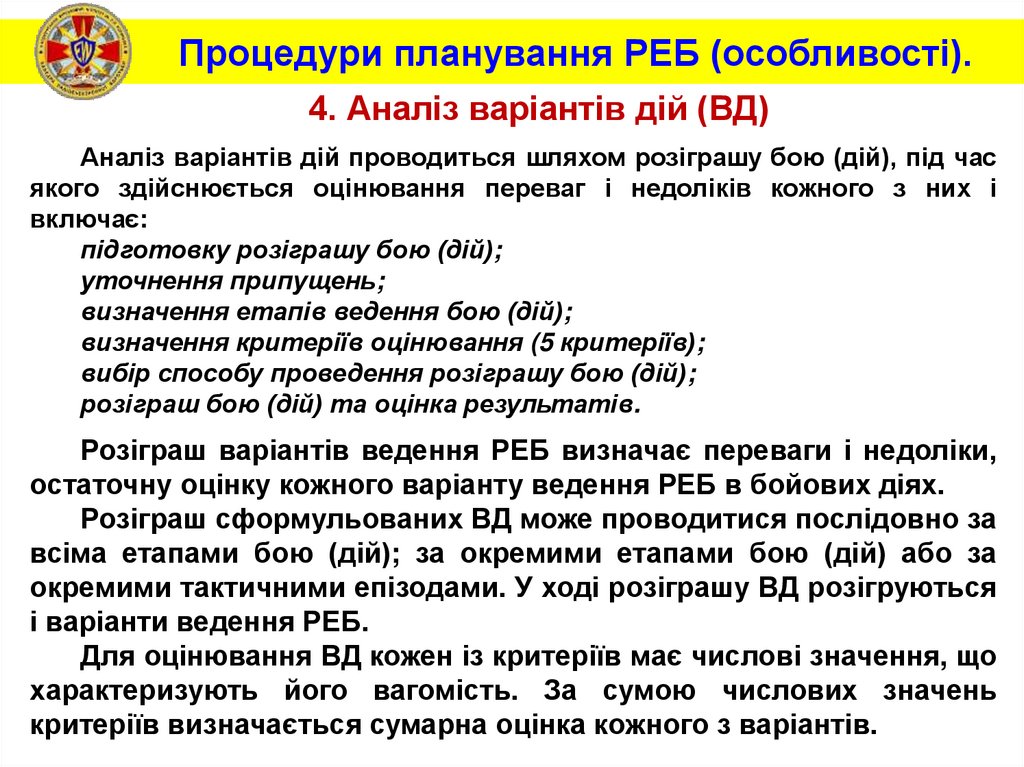 Процедури планування РЕБ (особливості).

4. Аналіз варіантів дій (ВД)

Аналіз варіантів дій проводиться шляхом розіграшу бою (дій), під час якого здійснюється оцінювання переваг і недоліків кожного з них і включає:
підготовку розіграшу бою (дій);
уточнення припущень;
визначення етапів ведення бою (дій);
визначення критеріїв оцінювання (5 критеріїв);
вибір способу проведення розіграшу бою (дій);
розіграш бою (дій) та оцінка результатів.

Розіграш варіантів ведення РЕБ визначає переваги і недоліки, остаточну оцінку кожного варіанту ведення РЕБ в бойових діях.

Розіграш сформульованих ВД може проводитися послідовно за всіма етапами бою (дій); за окремими етапами бою (дій) або за окремими тактичними епізодами. У ході розіграшу ВД розігруються і варіанти ведення РЕБ.

Для оцінювання ВД кожен із критеріїв має числові значення, що характеризують його вагомість. За сумою числових значень критеріїв визначається сумарна оцінка кожного з варіантів.